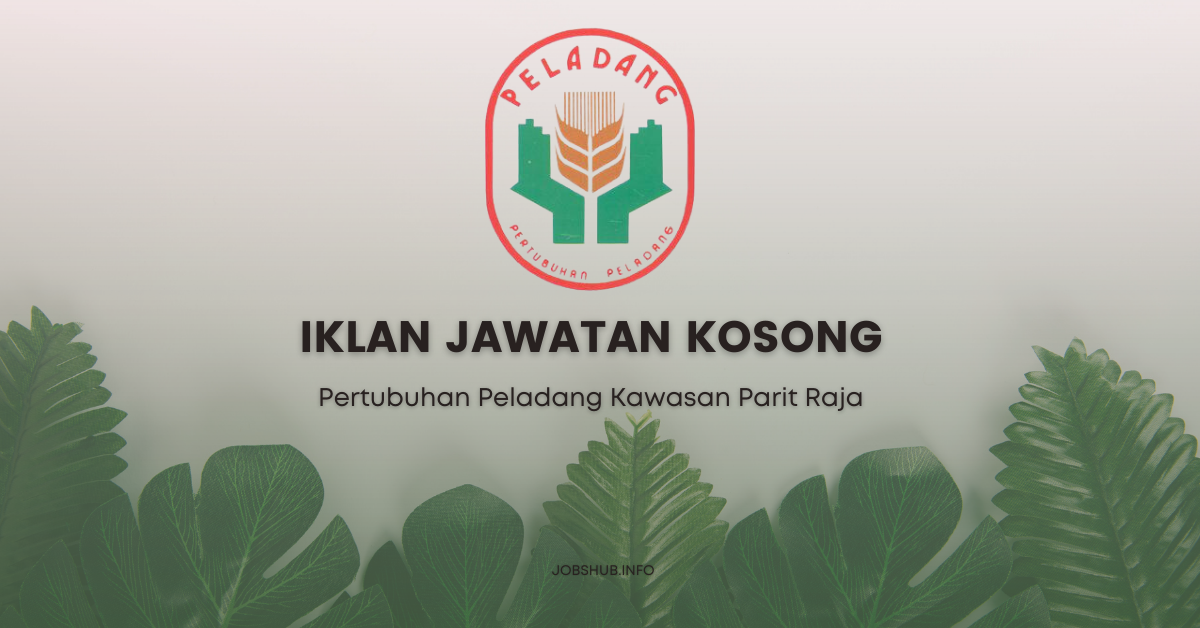 PELADANG

PERTUBUHAN PELADANG

IKLAN JAWATAN KOSONG

Pertubuhan Peladang Kawasan Parit Raja

JOBSHUB.INFO